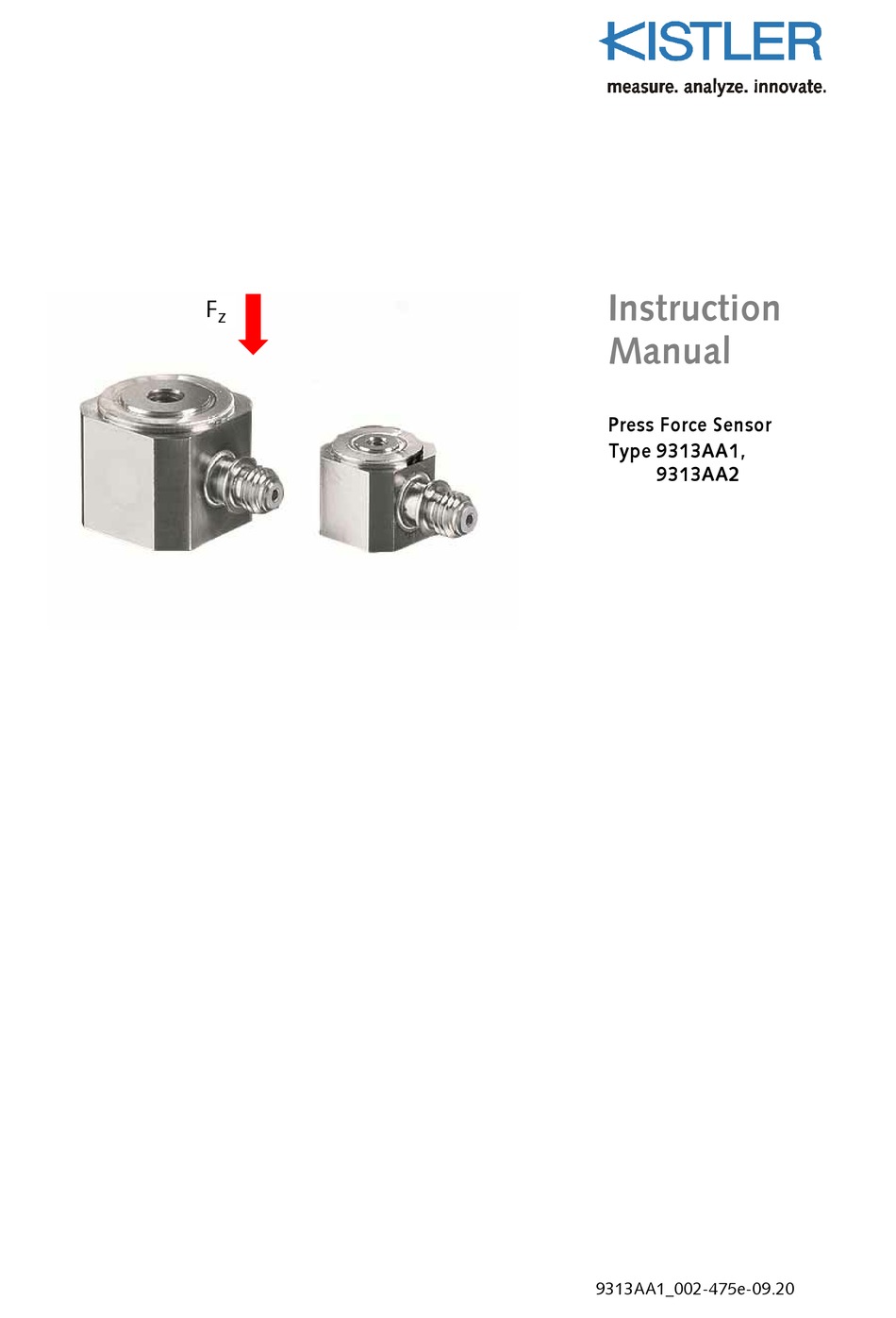 KISTLER
measure. analyze. innovate.

$F_z$

Instruction Manual

Press Force Sensor
Type 9313AA1,
9313AA2

9313AA1_002-475e-09.20